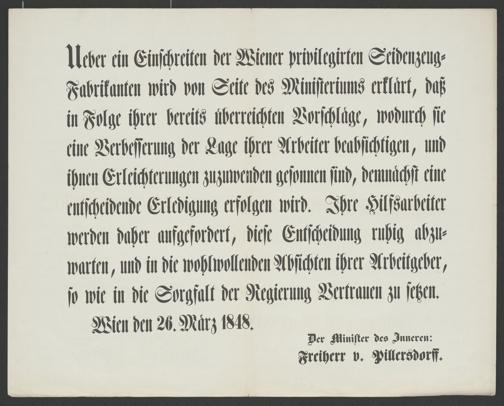 Ueber ein Einschreiten der Wiener privilegirten Seidenzeug-Fabrikanten wird von Seite des Ministeriums erklärt, daß in Folge ihrer bereits überreichten Vorschläge, wodurch sie eine Verbesserung der Lage ihrer Arbeiter beabsichtigen, und ihnen Erleichterungen zuzuwenden gesonnen sind, demnächst eine entscheidende Erledigung erfolgen wird. Ihre Hilfsarbeiter werden daher aufgefordert, diese Entscheidung ruhig abzuwarten, und in die wohlwollenden Absichten ihrer Arbeitgeber, so wie in die Sorgfalt der Regierung Vertrauen zu setzen.

Wien den 26. März 1848.

Der Minister des Inneren:
Freiherr v. Pillersdorff.